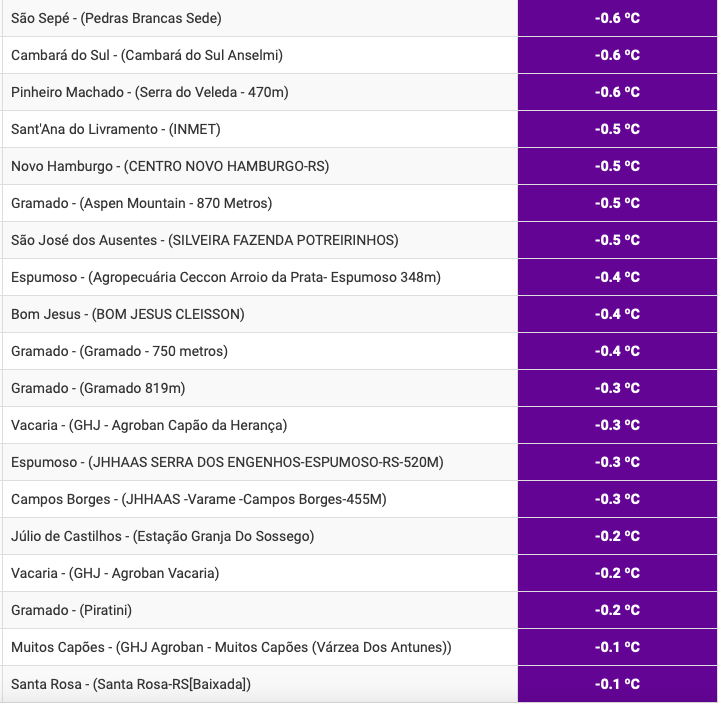 | | |
|---|---|
| São Sepé - (Pedras Brancas Sede) | -0.6 ºC |
| Cambará do Sul - (Cambará do Sul Anselmi) | -0.6 ºC |
| Pinheiro Machado - (Serra do Veleda - 470m) | -0.6 ºC |
| Sant'Ana do Livramento - (INMET) | -0.5 ºC |
| Novo Hamburgo - (CENTRO NOVO HAMBURGO-RS) | -0.5 ºC |
| Gramado - (Aspen Mountain - 870 Metros) | -0.5 ºC |
| São José dos Ausentes - (SILVEIRA FAZENDA POTREIRINHOS) | -0.5 ºC |
| Espumoso - (Agropecuária Ceccon Arroio da Prata- Espumoso 348m) | -0.4 ºC |
| Bom Jesus - (BOM JESUS CLEISSON) | -0.4 ºC |
| Gramado - (Gramado - 750 metros) | -0.4 ºC |
| Gramado - (Gramado 819m) | -0.3 ºC |
| Vacaria - (GHJ - Agroban Capão da Herança) | -0.3 ºC |
| Espumoso - (JHHAAS SERRA DOS ENGENHOS-ESPUMOSO-RS-520M) | -0.3 ºC |
| Campos Borges - (JHHAAS -Varame -Campos Borges-455M) | -0.3 ºC |
| Júlio de Castilhos - (Estação Granja Do Sossego) | -0.2 ºC |
| Vacaria - (GHJ - Agroban Vacaria) | -0.2 ºC |
| Gramado - (Piratini) | -0.2 ºC |
| Muitos Capões - (GHJ Agroban - Muitos Capões (Várzea Dos Antunes)) | -0.1 ºC |
| Santa Rosa - (Santa Rosa-RS[Baixada]) | -0.1 ºC |